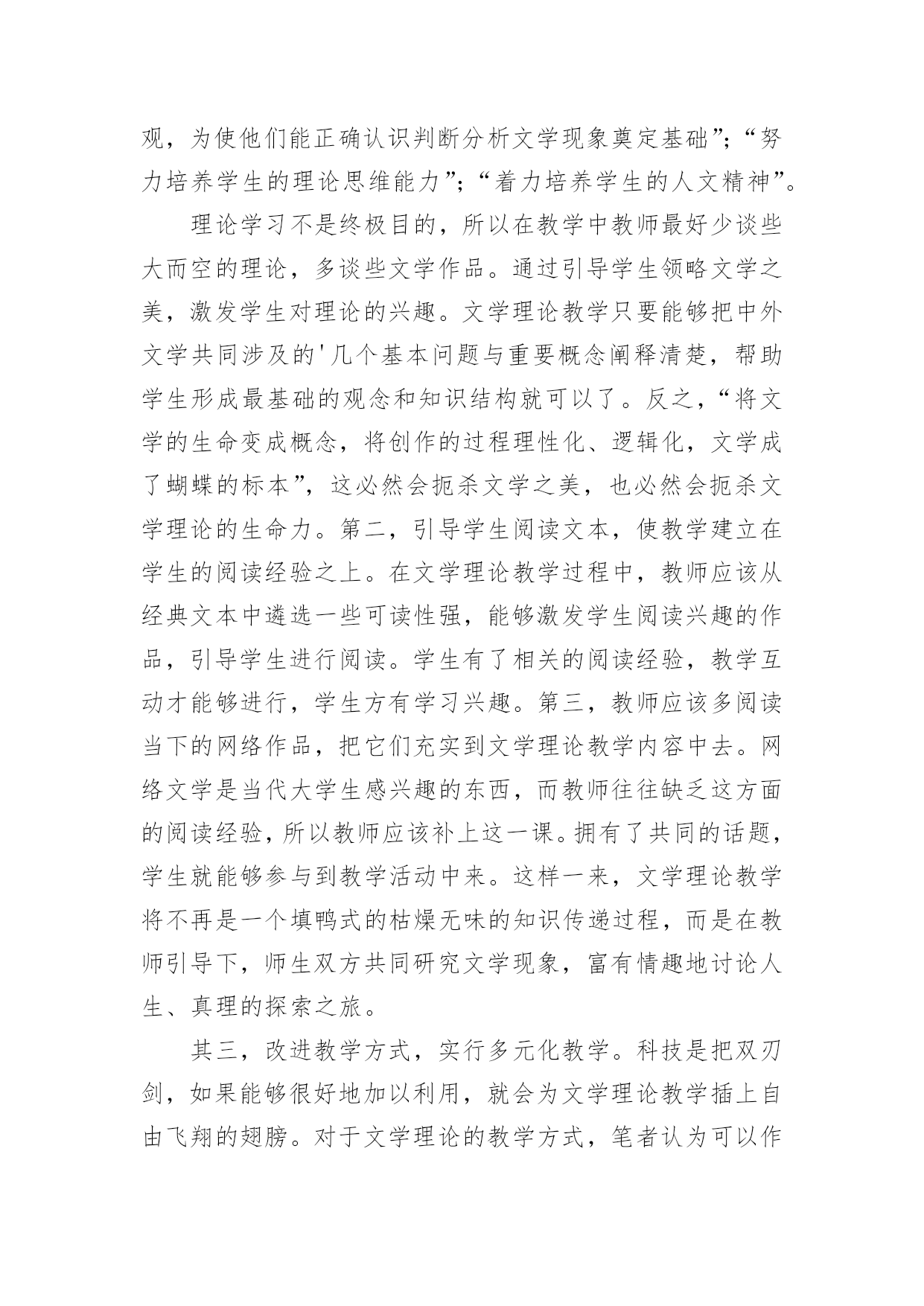 观，为使他们能正确认识判断分析文学现象奠定基础”；“努力培养学生的理论思维能力”；“着力培养学生的人文精神”。

理论学习不是终极目的，所以在教学中教师最好少谈些大而空的理论，多谈些文学作品。通过引导学生领略文学之美，激发学生对理论的兴趣。文学理论教学只要能够把中外文学共同涉及的'几个基本问题与重要概念阐释清楚，帮助学生形成最基础的观念和知识结构就可以了。反之，“将文学的生命变成概念，将创作的过程理性化、逻辑化，文学成了蝴蝶的标本”，这必然会扼杀文学之美，也必然会扼杀文学理论的生命力。第二，引导学生阅读文本，使教学建立在学生的阅读经验之上。在文学理论教学过程中，教师应该从经典文本中遴选一些可读性强，能够激发学生阅读兴趣的作品，引导学生进行阅读。学生有了相关的阅读经验，教学互动才能够进行，学生方有学习兴趣。第三，教师应该多阅读当下的网络作品，把它们充实到文学理论教学内容中去。网络文学是当代大学生感兴趣的东西，而教师往往缺乏这方面的阅读经验，所以教师应该补上这一课。拥有了共同的话题，学生就能够参与到教学活动中来。这样一来，文学理论教学将不再是一个填鸭式的枯燥无味的知识传递过程，而是在教师引导下，师生双方共同研究文学现象，富有情趣地讨论人生、真理的探索之旅。

其三，改进教学方式，实行多元化教学。科技是把双刃剑，如果能够很好地加以利用，就会为文学理论教学插上自由飞翔的翅膀。对于文学理论的教学方式，笔者认为可以作